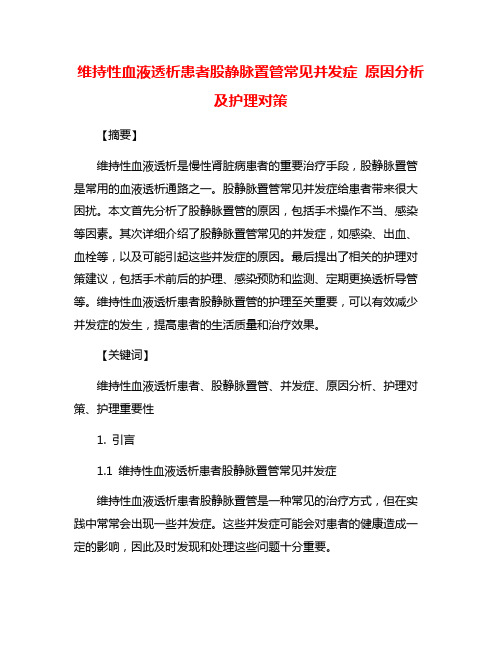 维持性血液透析患者股静脉置管常见并发症 原因分析及护理对策

【摘要】

维持性血液透析是慢性肾脏病患者的重要治疗手段，股静脉置管是常用的血液透析通路之一。股静脉置管常见并发症给患者带来很大困扰。本文首先分析了股静脉置管的原因，包括手术操作不当、感染等因素。其次详细介绍了股静脉置管常见的并发症，如感染、出血、血栓等，以及可能引起这些并发症的原因。最后提出了相关的护理对策建议，包括手术前后的护理、感染预防和监测、定期更换透析导管等。维持性血液透析患者股静脉置管的护理至关重要，可以有效减少并发症的发生，提高患者的生活质量和治疗效果。

【关键词】

维持性血液透析患者、股静脉置管、并发症、原因分析、护理对策、护理重要性

1. 引言

1.1 维持性血液透析患者股静脉置管常见并发症

维持性血液透析患者股静脉置管是一种常见的治疗方式，但在实践中常常会出现一些并发症。这些并发症可能会对患者的健康造成一定的影响，因此及时发现和处理这些问题十分重要。